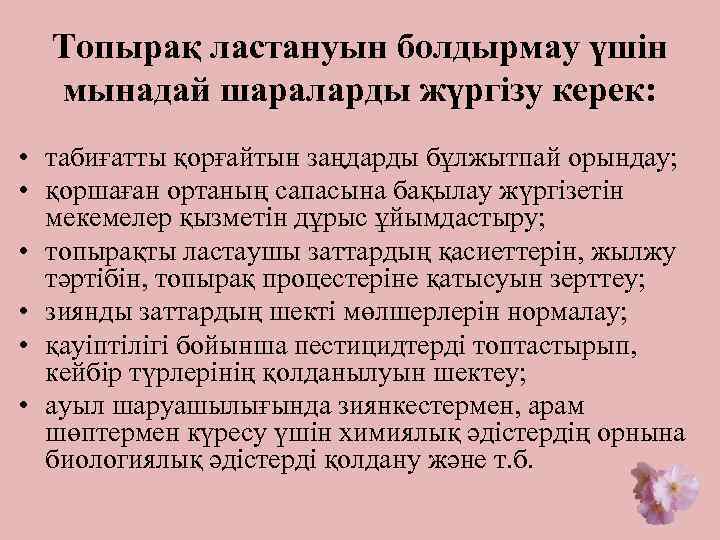 Топырақ ластануын болдырмау үшін мынадай шараларды жүргізу керек:

• табиғатты қорғайтын заңдарды бұлжытпай орындау;
• қоршаған ортаның сапасына бақылау жүргізетін мекемелер қызметін дұрыс ұйымдастыру;
• топырақты ластаушы заттардың қасиеттерін, жылжу тәртібін, топырақ процестеріне қатысуын зерттеу;
• зиянды заттардың шекті мөлшерлерін нормалау;
• қауіптілігі бойынша пестицидтерді топтастырып, кейбір түрлерінің қолданылуын шектеу;
• ауыл шаруашылығында зиянкестермен, арам шөптермен күресу үшін химиялық әдістердің орнына биологиялық әдістерді қолдану және т.б.